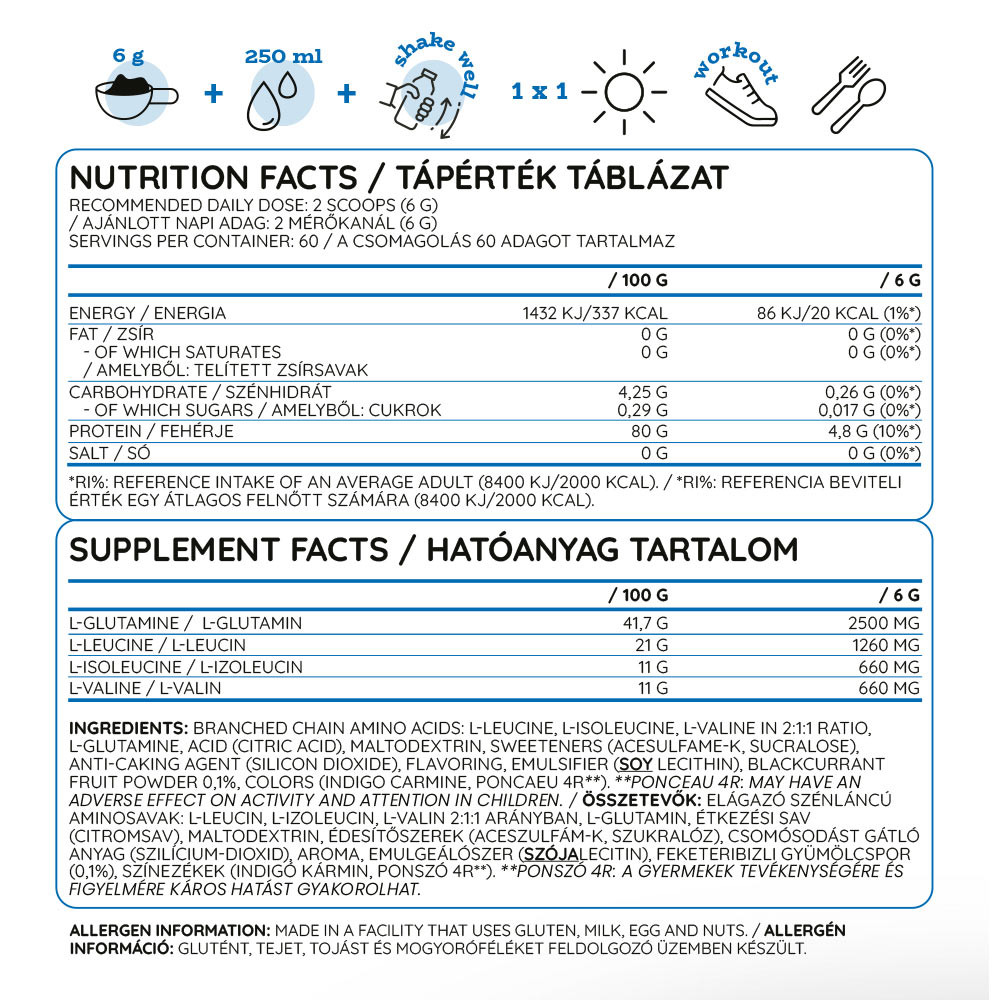 6 g
+
250 ml
+
shake well
1 x 1
workout

NUTRITION FACTS / TÁPÉRTÉK TÁBLÁZAT

RECOMMENDED DAILY DOSE: 2 SCOOPS (6 G) / AJÁNLOTT NAPI ADAG: 2 MÉRŐKANÁL (6 G)
SERVINGS PER CONTAINER: 60 / A CSOMAGOLÁS 60 ADAGOT TARTALMAZ

| | / 100 G | / 6 G |
|---|---|---|
| ENERGY / ENERGIA | 1432 KJ/337 KCAL | 86 KJ/20 KCAL (1%*) |
| FAT / ZSÍR | 0 G | 0 G (0%*) |
| - OF WHICH SATURATES / AMELYBŐL: TELÍTETT ZSÍRSAVAK | 0 G | 0 G (0%*) |
| CARBOHYDRATE / SZÉNHIDRÁT | 4,25 G | 0,26 G (0%*) |
| - OF WHICH SUGARS / AMELYBŐL: CUKROK | 0,29 G | 0,017 G (0%*) |
| PROTEIN / FEHÉRJE | 80 G | 4,8 G (10%*) |
| SALT / SÓ | 0 G | 0 G (0%*) |

*RI%: REFERENCE INTAKE OF AN AVERAGE ADULT (8400 KJ/2000 KCAL). / *RI%: REFERENCIA BEVITELI ÉRTÉK EGY ÁTLAGOS FELNŐTT SZÁMÁRA (8400 KJ/2000 KCAL).

SUPPLEMENT FACTS / HATÓANYAG TARTALOM

| | / 100 G | / 6 G |
|---|---|---|
| L-GLUTAMINE / L-GLUTAMIN | 41,7 G | 2500 MG |
| L-LEUCINE / L-LEUCIN | 21 G | 1260 MG |
| L-ISOLEUCINE / L-IZOLEUCIN | 11 G | 660 MG |
| L-VALINE / L-VALIN | 11 G | 660 MG |

INGREDIENTS: BRANCHED CHAIN AMINO ACIDS: L-LEUCINE, L-ISOLEUCINE, L-VALINE IN 2:1:1 RATIO, L-GLUTAMINE, ACID (CITRIC ACID), MALTODEXTRIN, SWEETENERS (ACESULFAME-K, SUCRALOSE), ANTI-CAKING AGENT (SILICON DIOXIDE), FLAVORING, EMULSIFIER (SOY LECITHIN), BLACKCURRANT FRUIT POWDER 0,1%, COLORS (INDIGO CARMINE, PONCAEU 4R**). **PONCEAU 4R: MAY HAVE AN ADVERSE EFFECT ON ACTIVITY AND ATTENTION IN CHILDREN. / ÖSSZETEVŐK: ELÁGAZÓ SZÉNLÁNCÚ AMINOSAVAK: L-LEUCIN, L-IZOLEUCIN, L-VALIN 2:1:1 ARÁNYBAN, L-GLUTAMIN, ÉTKEZÉSI SAV (CITROMSAV), MALTODEXTRIN, ÉDESÍTŐSZEREK (ACESZULFÁM-K, SZUKRALÓZ), CSOMÓSODÁST GÁTLÓ ANYAG (SZILÍCIUM-DIOXID), AROMA, EMULGEÁLÓSZER (SZÓJALECITIN), FEKETERIBIZLI GYÜMÖLCSPOR (0,1%), SZÍNEZÉKEK (INDIGÓ KÁRMIN, PONSZÓ 4R**). **PONSZÓ 4R: A GYERMEKEK TEVÉKENYSÉGÉRE ÉS FIGYELMÉRE KÁROS HATÁST GYAKOROLHAT.

ALLERGEN INFORMATION: MADE IN A FACILITY THAT USES GLUTEN, MILK, EGG AND NUTS. / ALLERGÉN INFORMÁCIÓ: GLUTÉNT, TEJET, TOJÁST ÉS MOGYORÓFÉLÉKET FELDOLGOZÓ ÜZEMBEN KÉSZÜLT.